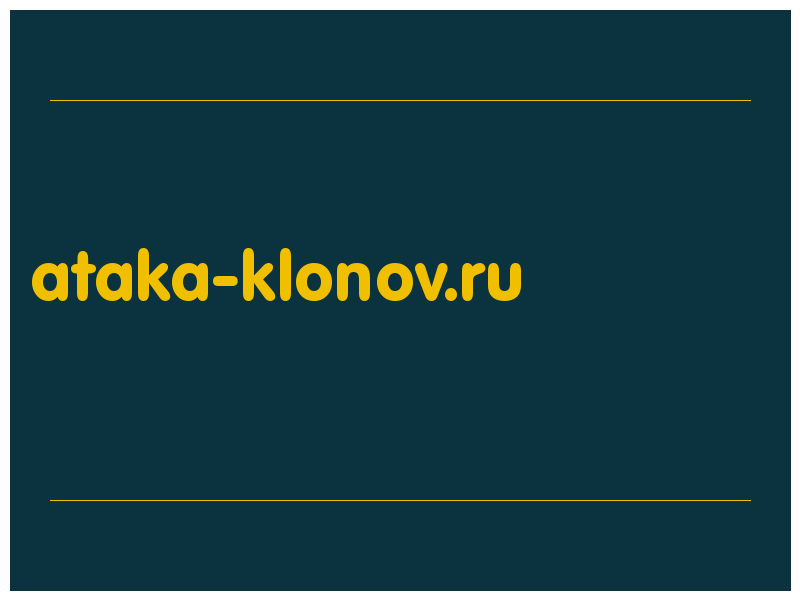 ataka-klonov.ru